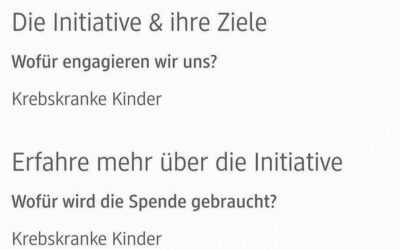 Die Initiative & ihre Ziele

Wofür engagieren wir uns?

Krebskranke Kinder

Erfahre mehr über die Initiative

Wofür wird die Spende gebraucht?

Krebskranke Kinder